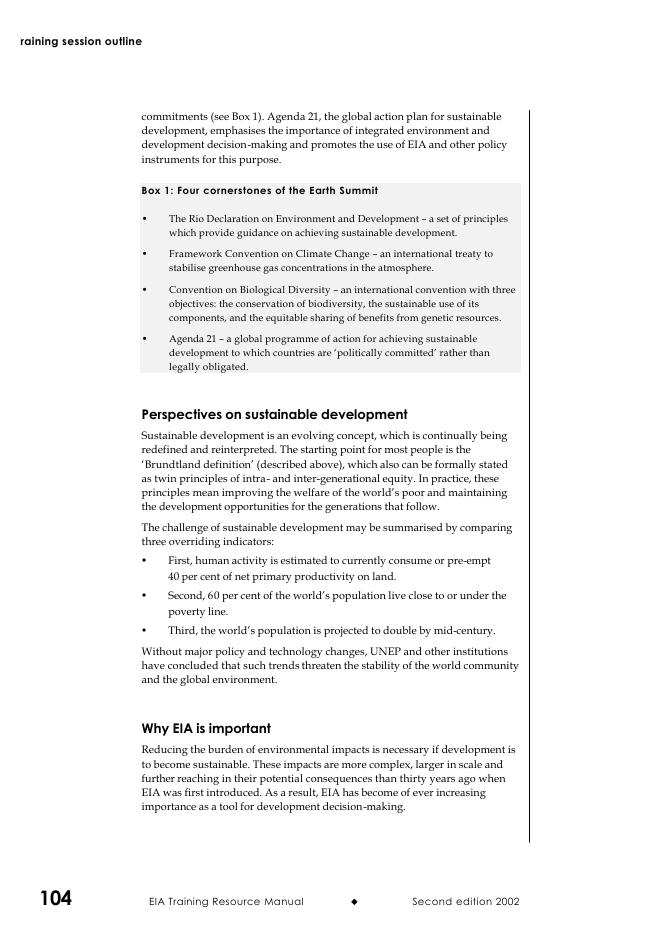 raining session outline

commitments (see Box 1). Agenda 21, the global action plan for sustainable development, emphasises the importance of integrated environment and development decision-making and promotes the use of EIA and other policy instruments for this purpose.

Box 1: Four cornerstones of the Earth Summit

• The Rio Declaration on Environment and Development – a set of principles which provide guidance on achieving sustainable development.

• Framework Convention on Climate Change – an international treaty to stabilise greenhouse gas concentrations in the atmosphere.

• Convention on Biological Diversity – an international convention with three objectives: the conservation of biodiversity, the sustainable use of its components, and the equitable sharing of benefits from genetic resources.

• Agenda 21 – a global programme of action for achieving sustainable development to which countries are 'politically committed' rather than legally obligated.

Perspectives on sustainable development

Sustainable development is an evolving concept, which is continually being redefined and reinterpreted. The starting point for most people is the 'Brundtland definition' (described above), which also can be formally stated as twin principles of intra- and inter-generational equity. In practice, these principles mean improving the welfare of the world's poor and maintaining the development opportunities for the generations that follow.

The challenge of sustainable development may be summarised by comparing three overriding indicators:

• First, human activity is estimated to currently consume or pre-empt 40 per cent of net primary productivity on land.

• Second, 60 per cent of the world's population live close to or under the poverty line.

• Third, the world's population is projected to double by mid-century.

Without major policy and technology changes, UNEP and other institutions have concluded that such trends threaten the stability of the world community and the global environment.

Why EIA is important

Reducing the burden of environmental impacts is necessary if development is to become sustainable. These impacts are more complex, larger in scale and further reaching in their potential consequences than thirty years ago when EIA was first introduced. As a result, EIA has become of ever increasing importance as a tool for development decision-making.

104 EIA Training Resource Manual ◆ Second edition 2002